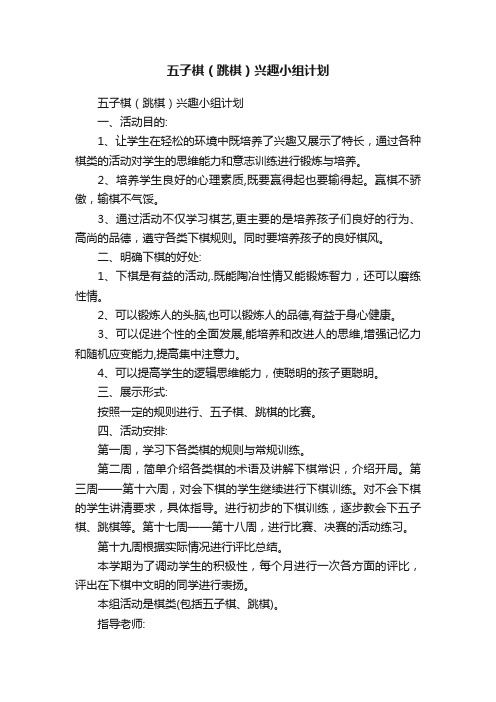 五子棋（跳棋）兴趣小组计划

五子棋（跳棋）兴趣小组计划

一、活动目的:

1、让学生在轻松的环境中既培养了兴趣又展示了特长，通过各种棋类的活动对学生的思维能力和意志训练进行锻炼与培养。

2、培养学生良好的心理素质,既要赢得起也要输得起。赢棋不骄傲，输棋不气馁。

3、通过活动不仅学习棋艺,更主要的是培养孩子们良好的行为、高尚的品德，遵守各类下棋规则。同时要培养孩子的良好棋风。

二、明确下棋的好处:

1、下棋是有益的活动,.既能陶冶性情又能锻炼智力，还可以磨练性情。

2、可以锻炼人的头脑,也可以锻炼人的品德,有益于身心健康。

3、可以促进个性的全面发展,能培养和改进人的思维,增强记忆力和随机应变能力,提高集中注意力。

4、可以提高学生的逻辑思维能力，使聪明的孩子更聪明。

三、展示形式:

按照一定的规则进行、五子棋、跳棋的比赛。

四、活动安排:

第一周，学习下各类棋的规则与常规训练。

第二周，简单介绍各类棋的术语及讲解下棋常识，介绍开局。第三周——第十六周，对会下棋的学生继续进行下棋训练。对不会下棋的学生讲清要求，具体指导。进行初步的下棋训练，逐步教会下五子棋、跳棋等。第十七周——第十八周，进行比赛、决赛的活动练习。

第十九周根据实际情况进行评比总结。

本学期为了调动学生的积极性，每个月进行一次各方面的评比，评出在下棋中文明的同学进行表扬。

本组活动是棋类(包括五子棋、跳棋)。

指导老师: